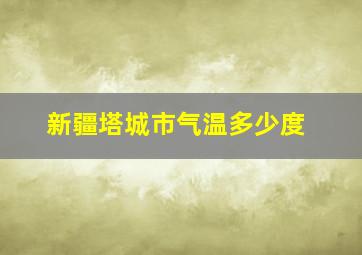 新疆塔城市气温多少度